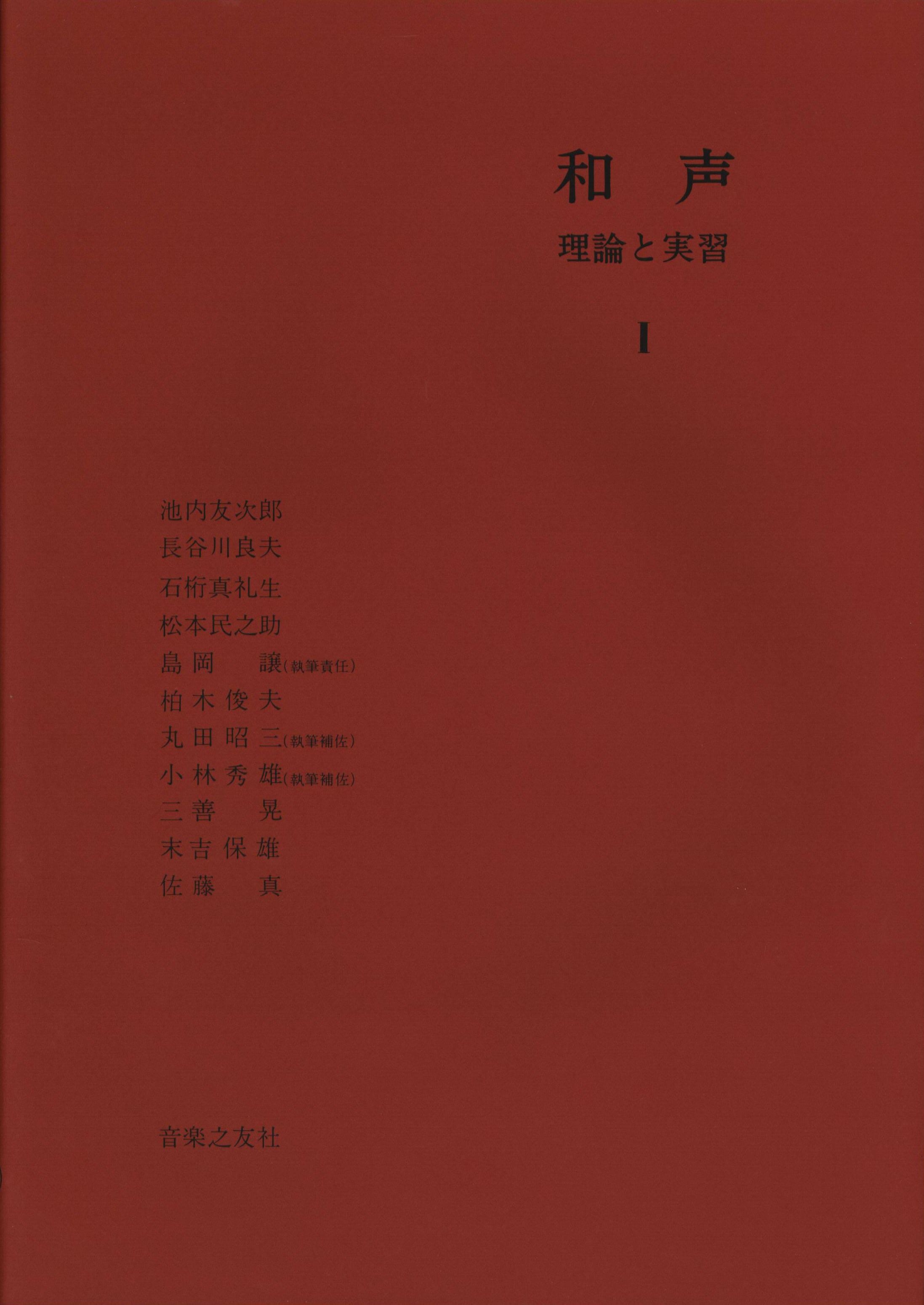 和 声

理論と実習

I

池内友次郎
長谷川良夫
石桁真礼生
松本民之助
島岡　譲（執筆責任）
柏木俊夫
丸田昭三（執筆補佐）
小林秀雄（執筆補佐）
三善　晃
末吉保雄
佐藤　真

音楽之友社